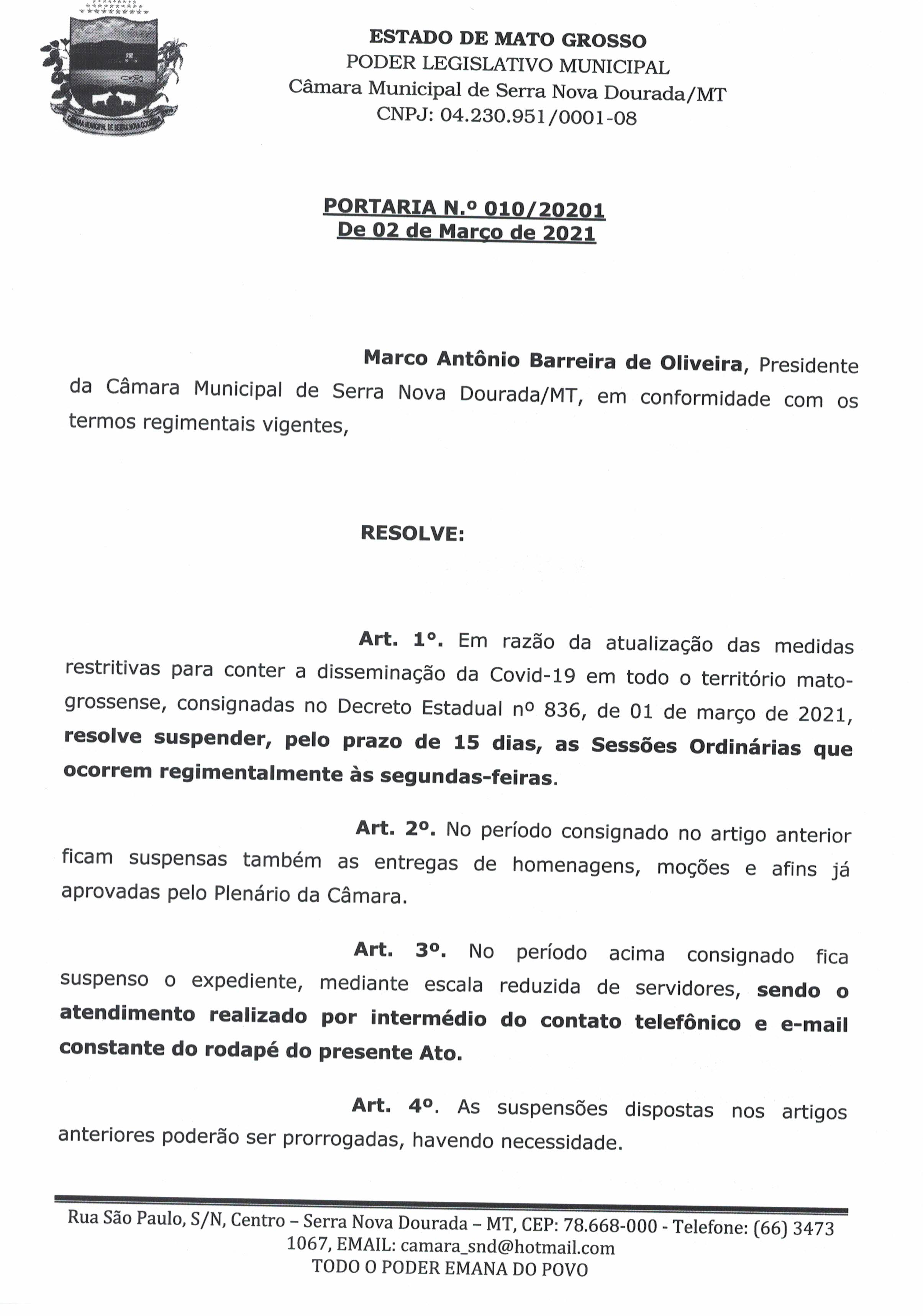 CÂMARA MUNICIPAL DE SERRA NOVA DOURADA

ESTADO DE MATO GROSSO
PODER LEGISLATIVO MUNICIPAL
Câmara Municipal de Serra Nova Dourada/MT
CNPJ: 04.230.951/0001-08

PORTARIA N.º 010/20201
De 02 de Março de 2021

Marco Antônio Barreira de Oliveira, Presidente da Câmara Municipal de Serra Nova Dourada/MT, em conformidade com os termos regimentais vigentes,

RESOLVE:

Art. 1º. Em razão da atualização das medidas restritivas para conter a disseminação da Covid-19 em todo o território mato-grossense, consignadas no Decreto Estadual nº 836, de 01 de março de 2021, resolve suspender, pelo prazo de 15 dias, as Sessões Ordinárias que ocorrem regimentalmente às segundas-feiras.

Art. 2º. No período consignado no artigo anterior ficam suspensas também as entregas de homenagens, moções e afins já aprovadas pelo Plenário da Câmara.

Art. 3º. No período acima consignado fica suspenso o expediente, mediante escala reduzida de servidores, sendo o atendimento realizado por intermédio do contato telefônico e e-mail constante do rodapé do presente Ato.

Art. 4º. As suspensões dispostas nos artigos anteriores poderão ser prorrogadas, havendo necessidade.

Rua São Paulo, S/N, Centro – Serra Nova Dourada – MT, CEP: 78.668-000 - Telefone: (66) 3473 1067, EMAIL: camara_snd@hotmail.com
TODO O PODER EMANA DO POVO